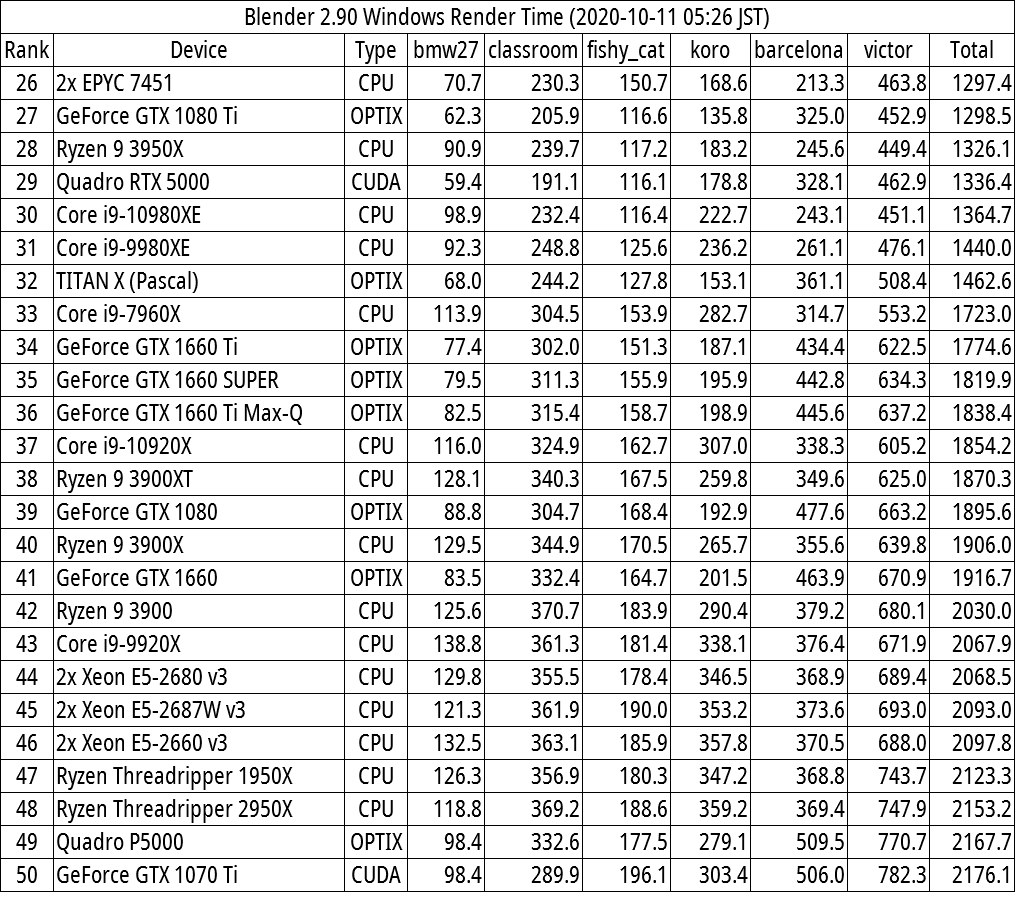 Blender 2.90 Windows Render Time (2020-10-11 05:26 JST)

| Rank | Device | Type | bmw27 | classroom | fishy_cat | koro | barcelona | victor | Total |
|---|---|---|---|---|---|---|---|---|---|
| 26 | 2x EPYC 7451 | CPU | 70.7 | 230.3 | 150.7 | 168.6 | 213.3 | 463.8 | 1297.4 |
| 27 | GeForce GTX 1080 Ti | OPTIX | 62.3 | 205.9 | 116.6 | 135.8 | 325.0 | 452.9 | 1298.5 |
| 28 | Ryzen 9 3950X | CPU | 90.9 | 239.7 | 117.2 | 183.2 | 245.6 | 449.4 | 1326.1 |
| 29 | Quadro RTX 5000 | CUDA | 59.4 | 191.1 | 116.1 | 178.8 | 328.1 | 462.9 | 1336.4 |
| 30 | Core i9-10980XE | CPU | 98.9 | 232.4 | 116.4 | 222.7 | 243.1 | 451.1 | 1364.7 |
| 31 | Core i9-9980XE | CPU | 92.3 | 248.8 | 125.6 | 236.2 | 261.1 | 476.1 | 1440.0 |
| 32 | TITAN X (Pascal) | OPTIX | 68.0 | 244.2 | 127.8 | 153.1 | 361.1 | 508.4 | 1462.6 |
| 33 | Core i9-7960X | CPU | 113.9 | 304.5 | 153.9 | 282.7 | 314.7 | 553.2 | 1723.0 |
| 34 | GeForce GTX 1660 Ti | OPTIX | 77.4 | 302.0 | 151.3 | 187.1 | 434.4 | 622.5 | 1774.6 |
| 35 | GeForce GTX 1660 SUPER | OPTIX | 79.5 | 311.3 | 155.9 | 195.9 | 442.8 | 634.3 | 1819.9 |
| 36 | GeForce GTX 1660 Ti Max-Q | OPTIX | 82.5 | 315.4 | 158.7 | 198.9 | 445.6 | 637.2 | 1838.4 |
| 37 | Core i9-10920X | CPU | 116.0 | 324.9 | 162.7 | 307.0 | 338.3 | 605.2 | 1854.2 |
| 38 | Ryzen 9 3900XT | CPU | 128.1 | 340.3 | 167.5 | 259.8 | 349.6 | 625.0 | 1870.3 |
| 39 | GeForce GTX 1080 | OPTIX | 88.8 | 304.7 | 168.4 | 192.9 | 477.6 | 663.2 | 1895.6 |
| 40 | Ryzen 9 3900X | CPU | 129.5 | 344.9 | 170.5 | 265.7 | 355.6 | 639.8 | 1906.0 |
| 41 | GeForce GTX 1660 | OPTIX | 83.5 | 332.4 | 164.7 | 201.5 | 463.9 | 670.9 | 1916.7 |
| 42 | Ryzen 9 3900 | CPU | 125.6 | 370.7 | 183.9 | 290.4 | 379.2 | 680.1 | 2030.0 |
| 43 | Core i9-9920X | CPU | 138.8 | 361.3 | 181.4 | 338.1 | 376.4 | 671.9 | 2067.9 |
| 44 | 2x Xeon E5-2680 v3 | CPU | 129.8 | 355.5 | 178.4 | 346.5 | 368.9 | 689.4 | 2068.5 |
| 45 | 2x Xeon E5-2687W v3 | CPU | 121.3 | 361.9 | 190.0 | 353.2 | 373.6 | 693.0 | 2093.0 |
| 46 | 2x Xeon E5-2660 v3 | CPU | 132.5 | 363.1 | 185.9 | 357.8 | 370.5 | 688.0 | 2097.8 |
| 47 | Ryzen Threadripper 1950X | CPU | 126.3 | 356.9 | 180.3 | 347.2 | 368.8 | 743.7 | 2123.3 |
| 48 | Ryzen Threadripper 2950X | CPU | 118.8 | 369.2 | 188.6 | 359.2 | 369.4 | 747.9 | 2153.2 |
| 49 | Quadro P5000 | OPTIX | 98.4 | 332.6 | 177.5 | 279.1 | 509.5 | 770.7 | 2167.7 |
| 50 | GeForce GTX 1070 Ti | CUDA | 98.4 | 289.9 | 196.1 | 303.4 | 506.0 | 782.3 | 2176.1 |